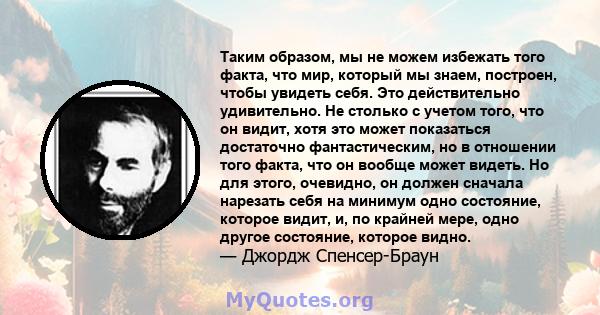 Таким образом, мы не можем избежать того факта, что мир, который мы знаем, построен, чтобы увидеть себя. Это действительно удивительно. Не столько с учетом того, что он видит, хотя это может показаться достаточно фантастическим, но в отношении того факта, что он вообще может видеть. Но для этого, очевидно, он должен сначала нарезать себя на минимум одно состояние, которое видит, и, по крайней мере, одно другое состояние, которое видно.
— Джордж Спенсер-Браун

MyQuotes.org